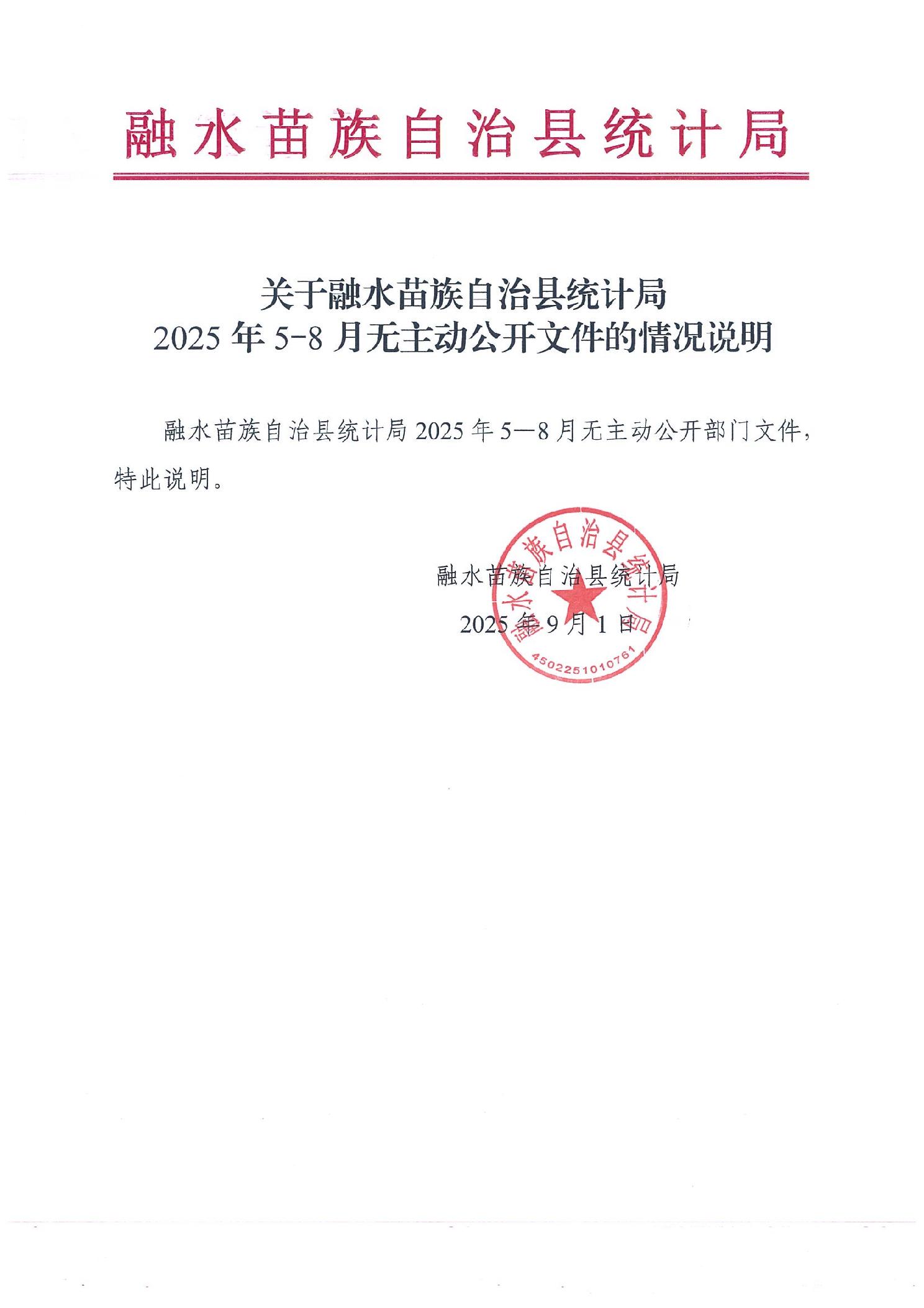 融水苗族自治县统计局

关于融水苗族自治县统计局
2025年5-8月无主动公开文件的情况说明

融水苗族自治县统计局2025年5—8月无主动公开部门文件，特此说明。

融水苗族自治县统计局
2025年9月1日

融水苗族自治县统计局
4502251010761